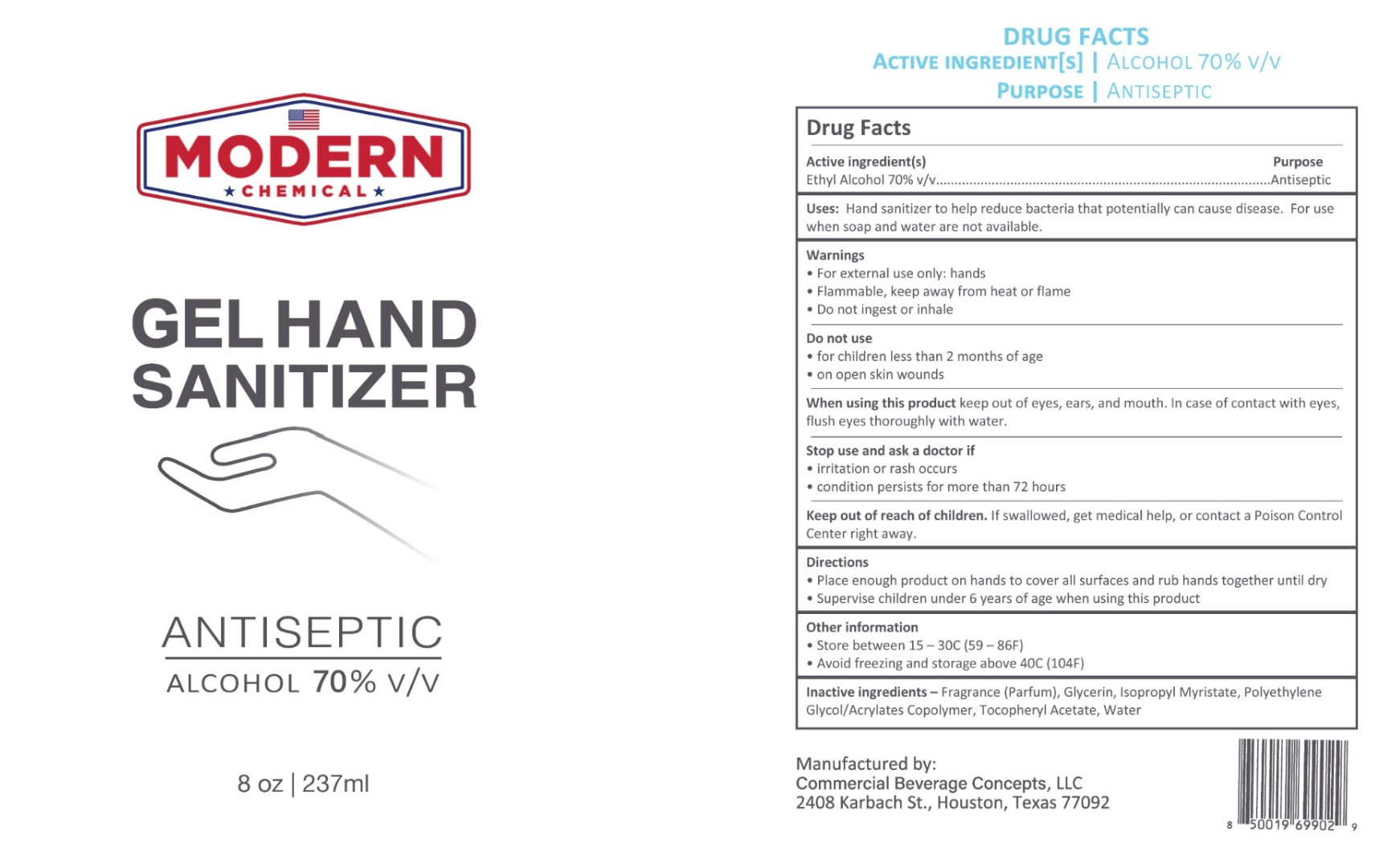 MODERN
★ CHEMICAL ★

GEL HAND SANITIZER

ANTISEPTIC
ALCOHOL 70% V/V

8 oz | 237ml

DRUG FACTS
ACTIVE INGREDIENT[S] | ALCOHOL 70% V/V
PURPOSE | ANTISEPTIC

Drug Facts

Active ingredient(s) Purpose
Ethyl Alcohol 70% v/v Antiseptic

Uses: Hand sanitizer to help reduce bacteria that potentially can cause disease. For use when soap and water are not available.

Warnings
• For external use only: hands
• Flammable, keep away from heat or flame
• Do not ingest or inhale

Do not use
• for children less than 2 months of age
• on open skin wounds

When using this product keep out of eyes, ears, and mouth. In case of contact with eyes, flush eyes thoroughly with water.

Stop use and ask a doctor if
• irritation or rash occurs
• condition persists for more than 72 hours

Keep out of reach of children. If swallowed, get medical help, or contact a Poison Control Center right away.

Directions
• Place enough product on hands to cover all surfaces and rub hands together until dry
• Supervise children under 6 years of age when using this product

Other information
• Store between 15 – 30C (59 – 86F)
• Avoid freezing and storage above 40C (104F)

Inactive ingredients – Fragrance (Parfum), Glycerin, Isopropyl Myristate, Polyethylene Glycol/Acrylates Copolymer, Tocopheryl Acetate, Water

Manufactured by:
Commercial Beverage Concepts, LLC
2408 Karbach St., Houston, Texas 77092

8 50019 69902 9